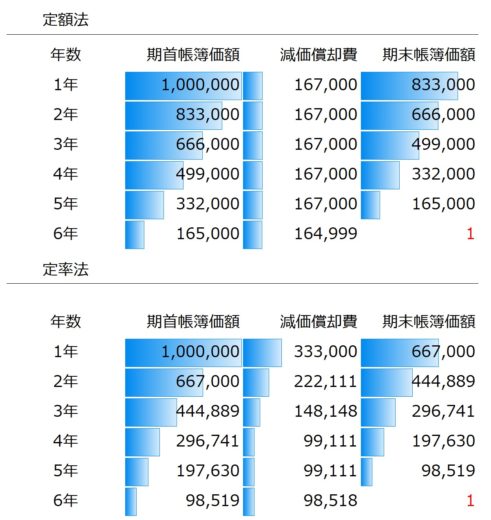 定額法

| 年数 | 期首帳簿価額 | 減価償却費 | 期末帳簿価額 |
|---|---|---|---|
| 1年 | 1,000,000 | 167,000 | 833,000 |
| 2年 | 833,000 | 167,000 | 666,000 |
| 3年 | 666,000 | 167,000 | 499,000 |
| 4年 | 499,000 | 167,000 | 332,000 |
| 5年 | 332,000 | 167,000 | 165,000 |
| 6年 | 165,000 | 164,999 | 1 |

定率法

| 年数 | 期首帳簿価額 | 減価償却費 | 期末帳簿価額 |
|---|---|---|---|
| 1年 | 1,000,000 | 333,000 | 667,000 |
| 2年 | 667,000 | 222,111 | 444,889 |
| 3年 | 444,889 | 148,148 | 296,741 |
| 4年 | 296,741 | 99,111 | 197,630 |
| 5年 | 197,630 | 99,111 | 98,519 |
| 6年 | 98,519 | 98,518 | 1 |